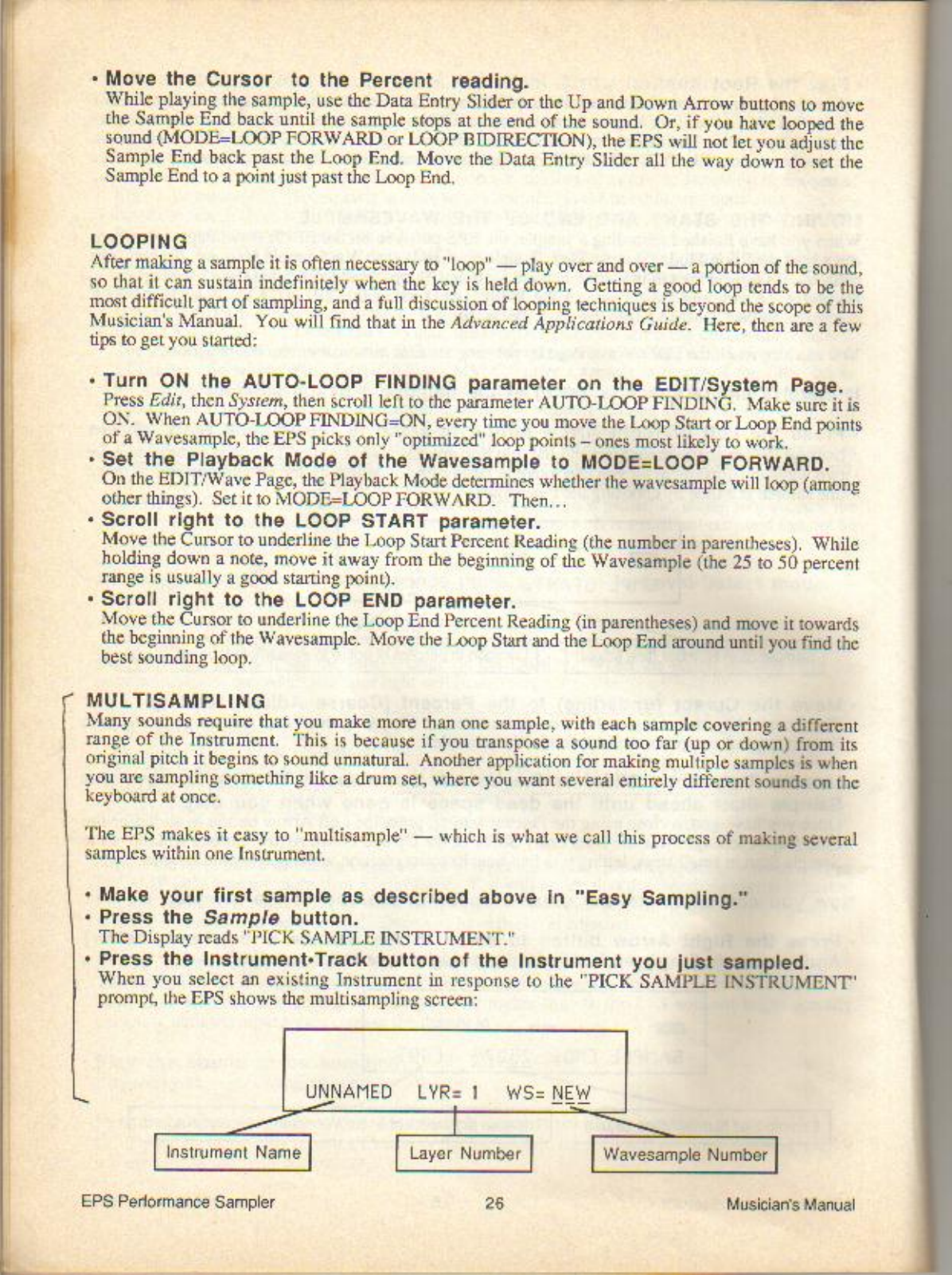 • Move the Cursor to the Percent reading.
While playing the sample, use the Data Entry Slider or the Up and Down Arrow buttons to move the Sample End back until the sample stops at the end of the sound. Or, if you have looped the sound (MODE=LOOP FORWARD or LOOP BIDIRECTION), the EPS will not let you adjust the Sample End back past the Loop End. Move the Data Entry Slider all the way down to set the Sample End to a point just past the Loop End.

LOOPING
After making a sample it is often necessary to "loop" — play over and over — a portion of the sound, so that it can sustain indefinitely when the key is held down. Getting a good loop tends to be the most difficult part of sampling, and a full discussion of looping techniques is beyond the scope of this Musician's Manual. You will find that in the Advanced Applications Guide. Here, then are a few tips to get you started:

• Turn ON the AUTO-LOOP FINDING parameter on the EDIT/System Page.
Press Edit, then System, then scroll left to the parameter AUTO-LOOP FINDING. Make sure it is ON. When AUTO-LOOP FINDING=ON, every time you move the Loop Start or Loop End points of a Wavesample, the EPS picks only "optimized" loop points – ones most likely to work.
• Set the Playback Mode of the Wavesample to MODE=LOOP FORWARD.
On the EDIT/Wave Page, the Playback Mode determines whether the wavesample will loop (among other things). Set it to MODE=LOOP FORWARD. Then...
• Scroll right to the LOOP START parameter.
Move the Cursor to underline the Loop Start Percent Reading (the number in parentheses). While holding down a note, move it away from the beginning of the Wavesample (the 25 to 50 percent range is usually a good starting point).
• Scroll right to the LOOP END parameter.
Move the Cursor to underline the Loop End Percent Reading (in parentheses) and move it towards the beginning of the Wavesample. Move the Loop Start and the Loop End around until you find the best sounding loop.

MULTISAMPLING
Many sounds require that you make more than one sample, with each sample covering a different range of the Instrument. This is because if you transpose a sound too far (up or down) from its original pitch it begins to sound unnatural. Another application for making multiple samples is when you are sampling something like a drum set, where you want several entirely different sounds on the keyboard at once.

The EPS makes it easy to "multisample" — which is what we call this process of making several samples within one Instrument.

• Make your first sample as described above in "Easy Sampling."
• Press the Sample button.
The Display reads "PICK SAMPLE INSTRUMENT."
• Press the Instrument•Track button of the Instrument you just sampled.
When you select an existing Instrument in response to the "PICK SAMPLE INSTRUMENT" prompt, the EPS shows the multisampling screen:

UNNAMED LYR= 1 WS= NEW

Instrument Name
Layer Number
Wavesample Number

EPS Performance Sampler 26 Musician's Manual